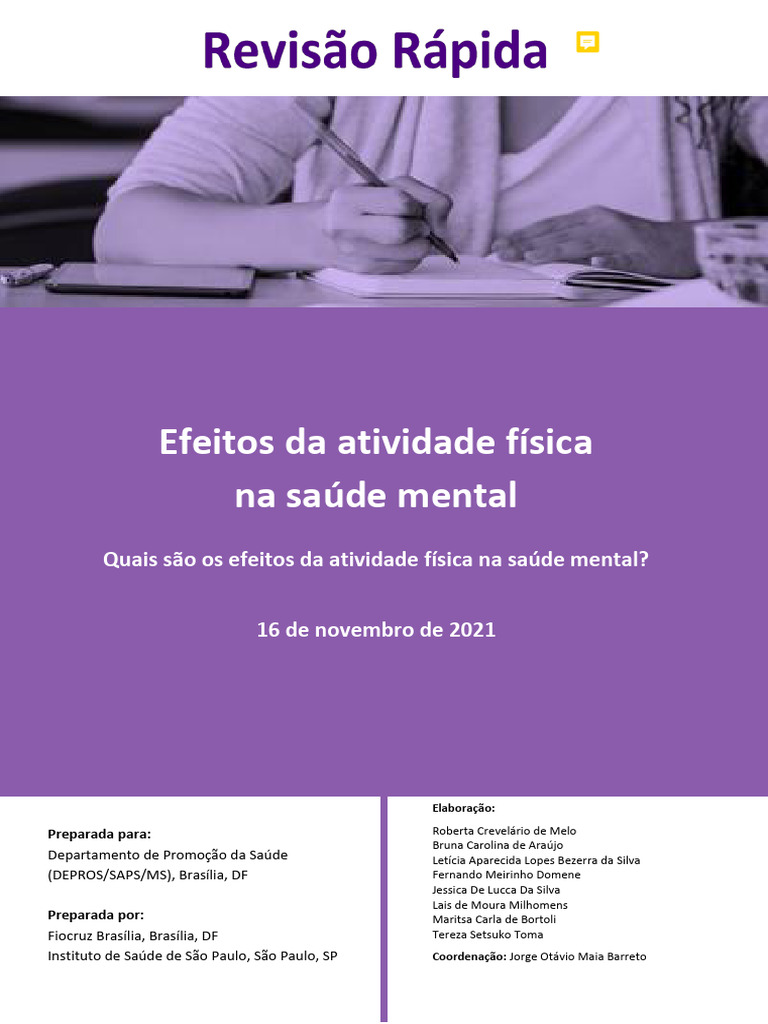 Revisão Rápida

Efeitos da atividade física
na saúde mental

Quais são os efeitos da atividade física na saúde mental?

16 de novembro de 2021

Preparada para:
Departamento de Promoção da Saúde
(DEPROS/SAPS/MS), Brasília, DF

Preparada por:
Fiocruz Brasília, Brasília, DF
Instituto de Saúde de São Paulo, São Paulo, SP

Elaboração:
Roberta Crevelário de Melo
Bruna Carolina de Araújo
Letícia Aparecida Lopes Bezerra da Silva
Fernando Meirinho Domene
Jessica De Lucca Da Silva
Lais de Moura Milhomens
Maritsa Carla de Bortoli
Tereza Setsuko Toma

Coordenação: Jorge Otávio Maia Barreto